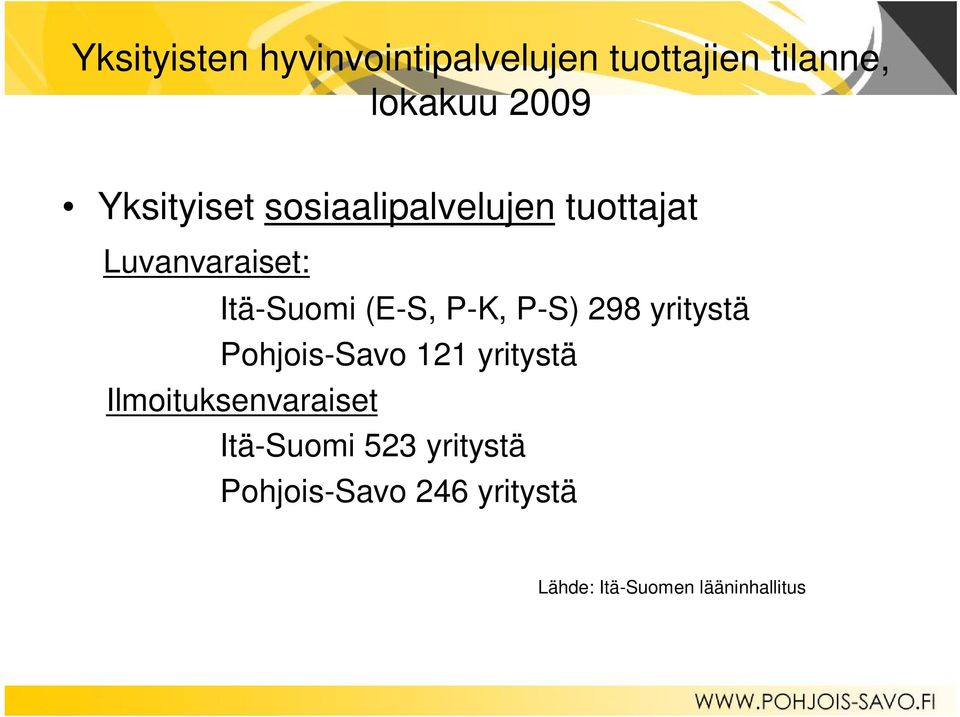 Yksityisten hyvinvointipalvelujen tuottajien tilanne, lokakuu 2009

• Yksityiset sosiaalipalvelujen tuottajat

Luvanvaraiset:

Itä-Suomi (E-S, P-K, P-S) 298 yritystä

Pohjois-Savo 121 yritystä

Ilmoituksenvaraiset

Itä-Suomi 523 yritystä

Pohjois-Savo 246 yritystä

Lähde: Itä-Suomen lääninhallitus

WWW.POHJOIS-SAVO.FI